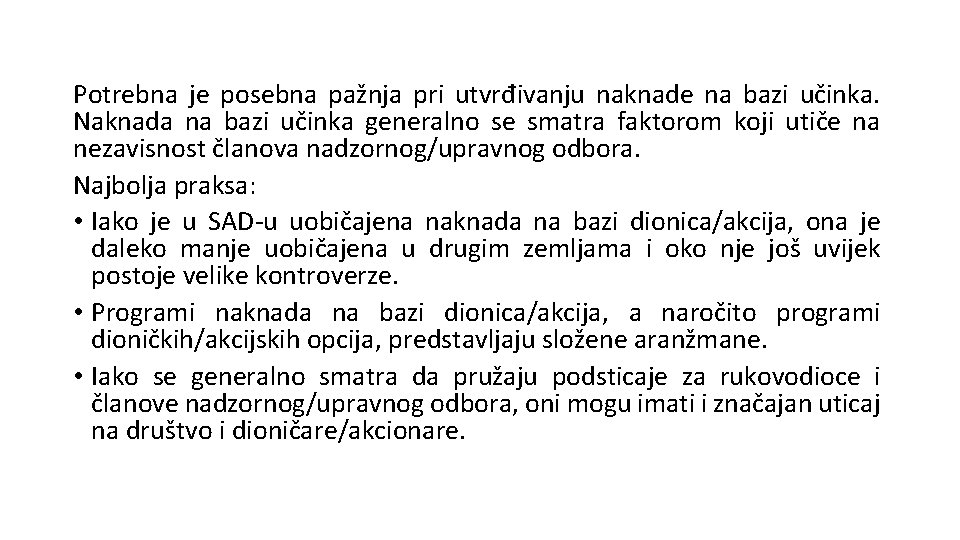 Potrebna je posebna pažnja pri utvrđivanju naknade na bazi učinka. Naknada na bazi učinka generalno se smatra faktorom koji utiče na nezavisnost članova nadzornog/upravnog odbora.

Najbolja praksa:

• Iako je u SAD-u uobičajena naknada na bazi dionica/akcija, ona je daleko manje uobičajena u drugim zemljama i oko nje još uvijek postoje velike kontroverze.

• Programi naknada na bazi dionica/akcija, a naročito programi dioničkih/akcijskih opcija, predstavljaju složene aranžmane.

• Iako se generalno smatra da pružaju podsticaje za rukovodioce i članove nadzornog/upravnog odbora, oni mogu imati i značajan uticaj na društvo i dioničare/akcionare.